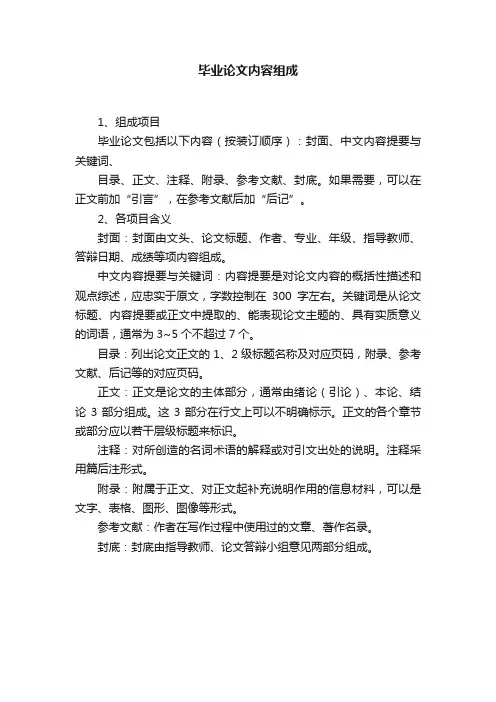 毕业论文内容组成

1、组成项目

毕业论文包括以下内容（按装订顺序）：封面、中文内容提要与关键词、

目录、正文、注释、附录、参考文献、封底。如果需要，可以在正文前加“引言”，在参考文献后加“后记”。

2、各项目含义

封面：封面由文头、论文标题、作者、专业、年级、指导教师、答辩日期、成绩等项内容组成。

中文内容提要与关键词：内容提要是对论文内容的概括性描述和观点综述，应忠实于原文，字数控制在 300 字左右。关键词是从论文标题、内容提要或正文中提取的、能表现论文主题的、具有实质意义的词语，通常为 3~5 个不超过 7 个。

目录：列出论文正文的 1、2 级标题名称及对应页码，附录、参考文献、后记等的对应页码。

正文：正文是论文的主体部分，通常由绪论（引论）、本论、结论 3 部分组成。这 3 部分在行文上可以不明确标示。正文的各个章节或部分应以若干层级标题来标识。

注释：对所创造的名词术语的解释或对引文出处的说明。注释采用篇后注形式。

附录：附属于正文、对正文起补充说明作用的信息材料，可以是文字、表格、图形、图像等形式。

参考文献：作者在写作过程中使用过的文章、著作名录。

封底：封底由指导教师、论文答辩小组意见两部分组成。